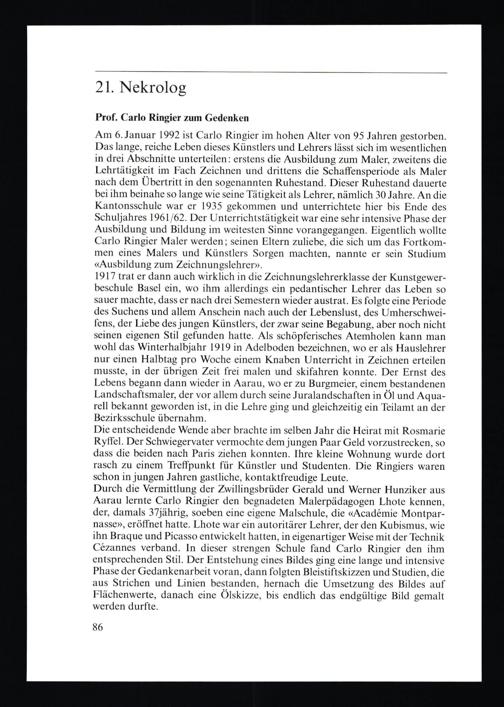 21. Nekrolog

Prof. Carlo Ringier zum Gedenken

Am 6. Januar 1992 ist Carlo Ringier im hohen Alter von 95 Jahren gestorben. Das lange, reiche Leben dieses Künstlers und Lehrers lässt sich im wesentlichen in drei Abschnitte unterteilen: erstens die Ausbildung zum Maler, zweitens die Lehrtätigkeit im Fach Zeichnen und drittens die Schaffensperiode als Maler nach dem Übertritt in den sogenannten Ruhestand. Dieser Ruhestand dauerte bei ihm beinahe so lange wie seine Tätigkeit als Lehrer, nämlich 30 Jahre. An die Kantonsschule war er 1935 gekommen und unterrichtete hier bis Ende des Schuljahres 1961/62. Der Unterrichtstätigkeit war eine sehr intensive Phase der Ausbildung und Bildung im weitesten Sinne vorangegangen. Eigentlich wollte Carlo Ringier Maler werden; seinen Eltern zuliebe, die sich um das Fortkommen eines Malers und Künstlers Sorgen machten, nannte er sein Studium «Ausbildung zum Zeichnungslehrer».
1917 trat er dann auch wirklich in die Zeichnungslehrerklasse der Kunstgewerbeschule Basel ein, wo ihm allerdings ein pedantischer Lehrer das Leben so sauer machte, dass er nach drei Semestern wieder austrat. Es folgte eine Periode des Suchens und allem Anschein nach auch der Lebenslust, des Umherschweifens, der Liebe des jungen Künstlers, der zwar seine Begabung, aber noch nicht seinen eigenen Stil gefunden hatte. Als schöpferisches Atemholen kann man wohl das Winterhalbjahr 1919 in Adelboden bezeichnen, wo er als Hauslehrer nur einen Halbtag pro Woche einem Knaben Unterricht in Zeichnen erteilen musste, in der übrigen Zeit frei malen und skifahren konnte. Der Ernst des Lebens begann dann wieder in Aarau, wo er zu Burgmeier, einem bestandenen Landschaftsmaler, der vor allem durch seine Juralandschaften in Öl und Aquarell bekannt geworden ist, in die Lehre ging und gleichzeitig ein Teilamt an der Bezirksschule übernahm.
Die entscheidende Wende aber brachte im selben Jahr die Heirat mit Rosmarie Ryffel. Der Schwiegervater vermochte dem jungen Paar Geld vorzustrecken, so dass die beiden nach Paris ziehen konnten. Ihre kleine Wohnung wurde dort rasch zu einem Treffpunkt für Künstler und Studenten. Die Ringiers waren schon in jungen Jahren gastliche, kontaktfreudige Leute.
Durch die Vermittlung der Zwillingsbrüder Gerald und Werner Hunziker aus Aarau lernte Carlo Ringier den begnadeten Malerpädagogen Lhote kennen, der, damals 37jährig, soeben eine eigene Malschule, die «Académie Montparnasse», eröffnet hatte. Lhote war ein autoritärer Lehrer, der den Kubismus, wie ihn Braque und Picasso entwickelt hatten, in eigenartiger Weise mit der Technik Cézannes verband. In dieser strengen Schule fand Carlo Ringier den ihm entsprechenden Stil. Der Entstehung eines Bildes ging eine lange und intensive Phase der Gedankenarbeit voran, dann folgten Bleistiftskizzen und Studien, die aus Strichen und Linien bestanden, hernach die Umsetzung des Bildes auf Flächenwerte, danach eine Ölskizze, bis endlich das endgültige Bild gemalt werden durfte.

86